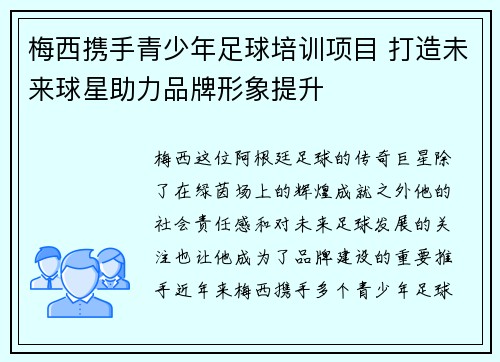 梅西携手青少年足球培训项目 打造未来球星助力品牌形象提升

梅西这位阿根廷足球的传奇巨星除了在绿茵场上的辉煌成就之外他的社会责任感和对未来足球发展的关注也让他成为了品牌建设的重要推手近年来梅西携手多个青少年足球